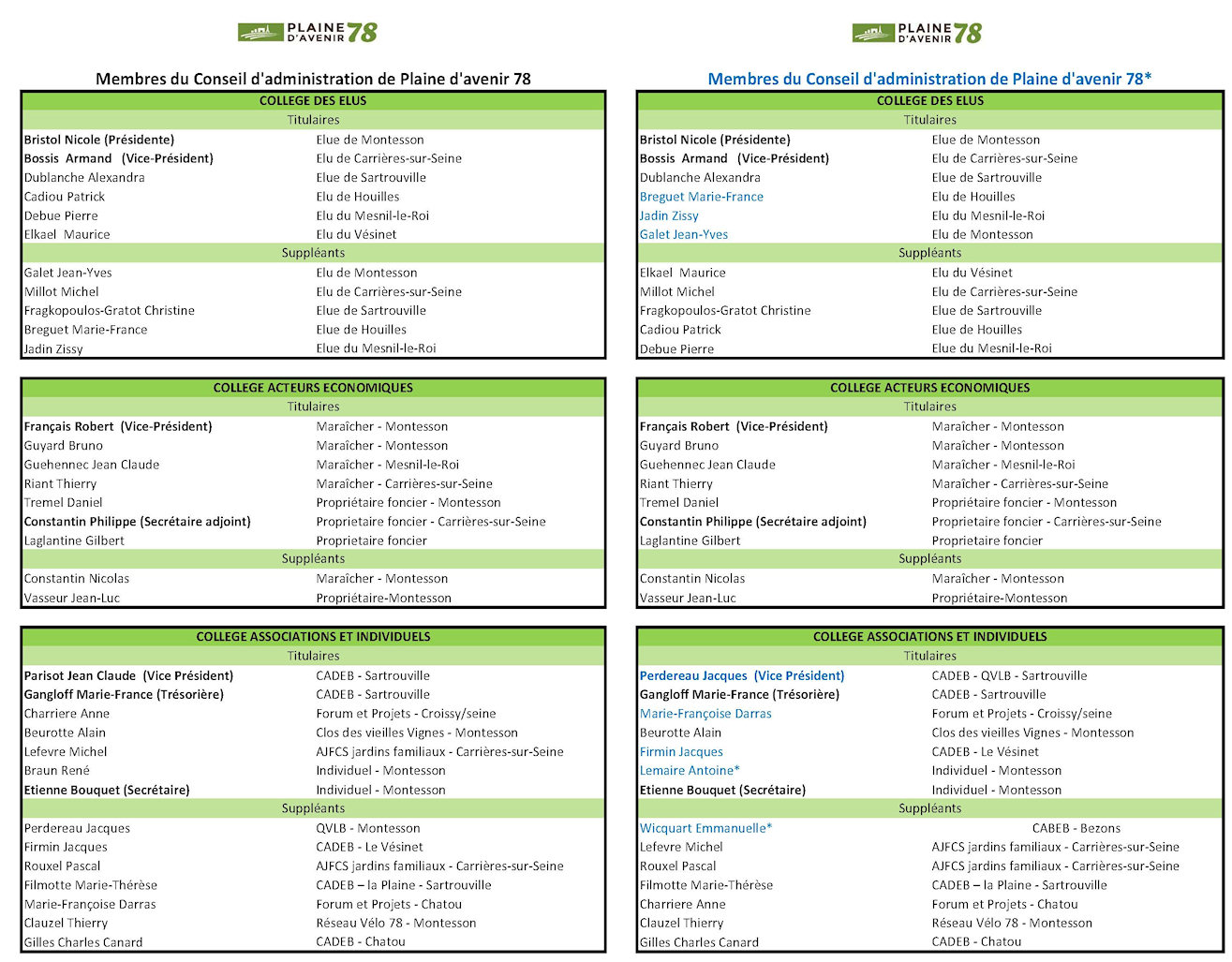 PLAINE D'AVENIR 78

Membres du Conseil d'administration de Plaine d'avenir 78

| COLLEGE DES ELUS | |
|---|---|
| Titulaires | |
| Bristol Nicole (Présidente) | Elue de Montesson |
| Bossis Armand (Vice-Président) | Elu de Carrières-sur-Seine |
| Dublanche Alexandra | Elue de Sartrouville |
| Cadiou Patrick | Elu de Houilles |
| Debue Pierre | Elu du Mesnil-le-Roi |
| Elkael Maurice | Elu du Vésinet |
| Suppléants | |
| Galet Jean-Yves | Elu de Montesson |
| Millot Michel | Elu de Carrières-sur-Seine |
| Fragkopoulos-Gratot Christine | Elue de Sartrouville |
| Breguet Marie-France | Elue de Houilles |
| Jadin Zissy | Elue du Mesnil-le-Roi |

| COLLEGE ACTEURS ECONOMIQUES | |
|---|---|
| Titulaires | |
| Français Robert (Vice-Président) | Maraîcher - Montesson |
| Guyard Bruno | Maraîcher - Montesson |
| Guehennec Jean Claude | Maraîcher - Mesnil-le-Roi |
| Riant Thierry | Maraîcher - Carrières-sur-Seine |
| Tremel Daniel | Propriétaire foncier - Montesson |
| Constantin Philippe (Secrétaire adjoint) | Proprietaire foncier - Carrières-sur-Seine |
| Laglantine Gilbert | Proprietaire foncier |
| Suppléants | |
| Constantin Nicolas | Maraîcher - Montesson |
| Vasseur Jean-Luc | Propriétaire-Montesson |

| COLLEGE ASSOCIATIONS ET INDIVIDUELS | |
|---|---|
| Titulaires | |
| Parisot Jean Claude (Vice Président) | CADEB - Sartrouville |
| Gangloff Marie-France (Trésorière) | CADEB - Sartrouville |
| Charriere Anne | Forum et Projets - Croissy/seine |
| Beurotte Alain | Clos des vieilles Vignes - Montesson |
| Lefevre Michel | AJFCS jardins familiaux - Carrières-sur-Seine |
| Braun René | Individuel - Montesson |
| Etienne Bouquet (Secrétaire) | Individuel - Montesson |
| Suppléants | |
| Perdereau Jacques | QVLB - Montesson |
| Firmin Jacques | CADEB - Le Vésinet |
| Rouxel Pascal | AJFCS jardins familiaux - Carrières-sur-Seine |
| Filmotte Marie-Thérèse | CADEB – la Plaine - Sartrouville |
| Marie-Françoise Darras | Forum et Projets - Chatou |
| Clauzel Thierry | Réseau Vélo 78 - Montesson |
| Gilles Charles Canard | CADEB - Chatou |

PLAINE D'AVENIR 78

Membres du Conseil d'administration de Plaine d'avenir 78*

| COLLEGE DES ELUS | |
|---|---|
| Titulaires | |
| Bristol Nicole (Présidente) | Elue de Montesson |
| Bossis Armand (Vice-Président) | Elu de Carrières-sur-Seine |
| Dublanche Alexandra | Elue de Sartrouville |
| Breguet Marie-France | Elu de Houilles |
| Jadin Zissy | Elu du Mesnil-le-Roi |
| Galet Jean-Yves | Elu de Montesson |
| Suppléants | |
| Elkael Maurice | Elu du Vésinet |
| Millot Michel | Elu de Carrières-sur-Seine |
| Fragkopoulos-Gratot Christine | Elue de Sartrouville |
| Cadiou Patrick | Elue de Houilles |
| Debue Pierre | Elue du Mesnil-le-Roi |

| COLLEGE ACTEURS ECONOMIQUES | |
|---|---|
| Titulaires | |
| Français Robert (Vice-Président) | Maraîcher - Montesson |
| Guyard Bruno | Maraîcher - Montesson |
| Guehennec Jean Claude | Maraîcher - Mesnil-le-Roi |
| Riant Thierry | Maraîcher - Carrières-sur-Seine |
| Tremel Daniel | Propriétaire foncier - Montesson |
| Constantin Philippe (Secrétaire adjoint) | Proprietaire foncier - Carrières-sur-Seine |
| Laglantine Gilbert | Proprietaire foncier |
| Suppléants | |
| Constantin Nicolas | Maraîcher - Montesson |
| Vasseur Jean-Luc | Propriétaire-Montesson |

| COLLEGE ASSOCIATIONS ET INDIVIDUELS | |
|---|---|
| Titulaires | |
| Perdereau Jacques (Vice Président) | CADEB - QVLB - Sartrouville |
| Gangloff Marie-France (Trésorière) | CADEB - Sartrouville |
| Marie-Françoise Darras | Forum et Projets - Croissy/seine |
| Beurotte Alain | Clos des vieilles Vignes - Montesson |
| Firmin Jacques | CADEB - Le Vésinet |
| Lemaire Antoine* | Individuel - Montesson |
| Etienne Bouquet (Secrétaire) | Individuel - Montesson |
| Suppléants | |
| Wicquart Emmanuelle* | CABEB - Bezons |
| Lefevre Michel | AJFCS jardins familiaux - Carrières-sur-Seine |
| Rouxel Pascal | AJFCS jardins familiaux - Carrières-sur-Seine |
| Filmotte Marie-Thérèse | CADEB – la Plaine - Sartrouville |
| Charriere Anne | Forum et Projets - Chatou |
| Clauzel Thierry | Réseau Vélo 78 - Montesson |
| Gilles Charles Canard | CADEB - Chatou |